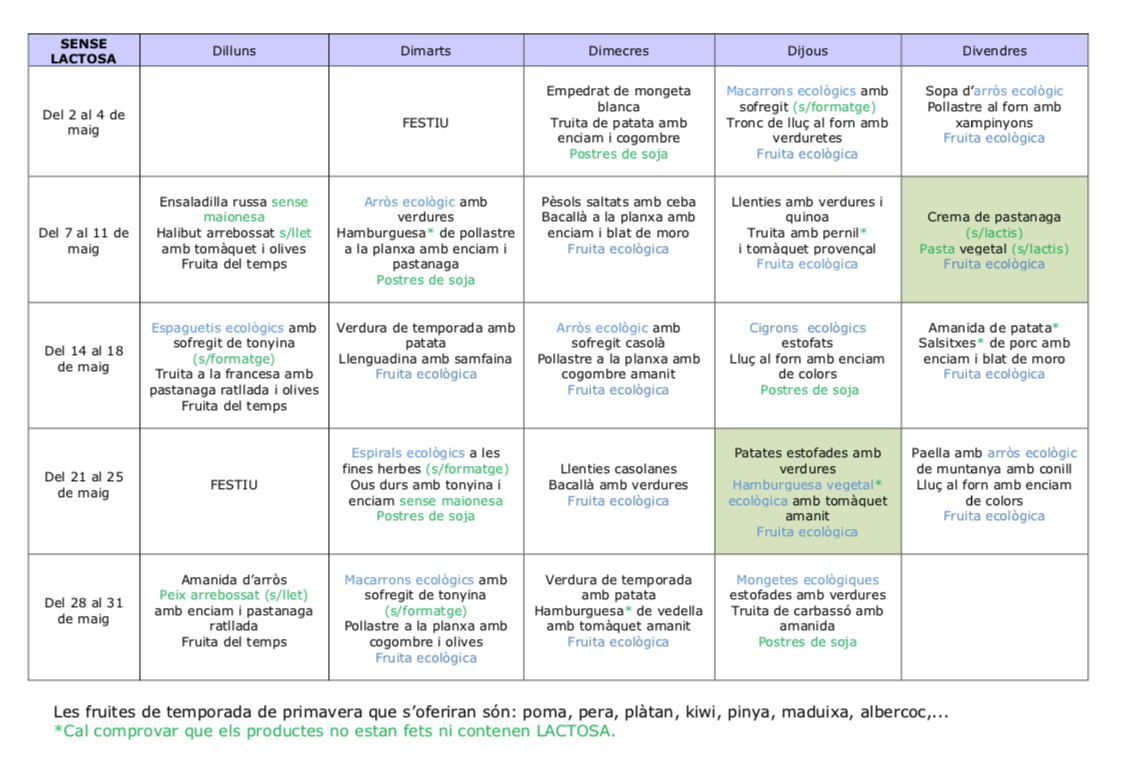 | SENSE LACTOSA | Dilluns | Dimarts | Dimecres | Dijous | Divendres |
|---|---|---|---|---|---|
| Del 2 al 4 de maig | | FESTIU | Empedrat de mongeta blanca Truita de patata amb enciam i cogombre Postres de soja | Macarrons ecològics amb sofregit (s/formatge) Tronc de lluç al forn amb verduretes Fruita ecològica | Sopa d'arròs ecològic Pollastre al forn amb xampinyons Fruita ecològica |
| Del 7 al 11 de maig | Ensaladilla russa sense maionesa Halibut arrebossat s/llet amb tomàquet i olives Fruita del temps | Arròs ecològic amb verdures Hamburguesa* de pollastre a la planxa amb enciam i pastanaga Postres de soja | Pèsols saltats amb ceba Bacallà a la planxa amb enciam i blat de moro Fruita ecològica | Llenties amb verdures i quinoa Truita amb pernil* i tomàquet provençal Fruita ecològica | Crema de pastanaga (s/lactis) Pasta vegetal (s/lactis) Fruita ecològica |
| Del 14 al 18 de maig | Espaguetis ecològics amb sofregit de tonyina (s/formatge) Truita a la francesa amb pastanaga ratllada i olives Fruita del temps | Verdura de temporada amb patata Llenguadina amb samfaina Fruita ecològica | Arròs ecològic amb sofregit casolà Pollastre a la planxa amb cogombre amanit Fruita ecològica | Cigrons ecològics estofats Lluç al forn amb enciam de colors Postres de soja | Amanida de patata* Salsitxes* de porc amb enciam i blat de moro Fruita ecològica |
| Del 21 al 25 de maig | FESTIU | Espirals ecològics a les fines herbes (s/formatge) Ous durs amb tonyina i enciam sense maionesa Postres de soja | Llenties casolanes Bacallà amb verdures Fruita ecològica | Patates estofades amb verdures Hamburguesa vegetal* ecològica amb tomàquet amanit Fruita ecològica | Paella amb arròs ecològic de muntanya amb conill Lluç al forn amb enciam de colors Fruita ecològica |
| Del 28 al 31 de maig | Amanida d'arròs Peix arrebossat (s/llet) amb enciam i pastanaga ratllada Fruita del temps | Macarrons ecològics amb sofregit de tonyina (s/formatge) Pollastre a la planxa amb cogombre i olives Fruita ecològica | Verdura de temporada amb patata Hamburguesa* de vedella amb tomàquet amanit Fruita ecològica | Mongetes ecològiques estofades amb verdures Truita de carbassó amb amanida Postres de soja | |

Les fruites de temporada de primavera que s'oferiran són: poma, pera, plàtan, kiwi, pinya, maduixa, albercoc,...
*Cal comprovar que els productes no estan fets ni contenen LACTOSA.